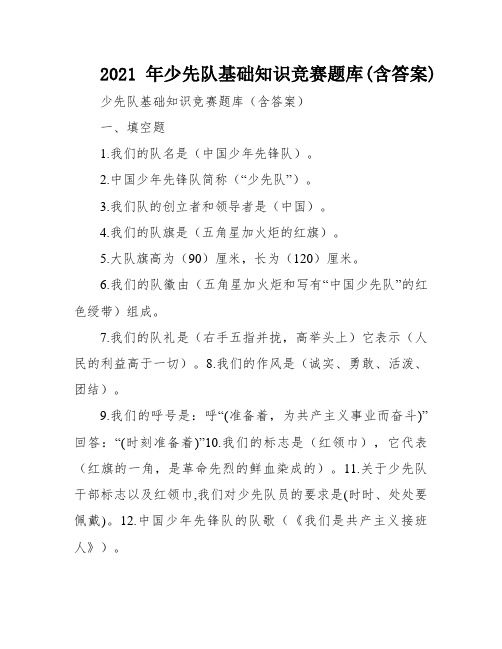 2021 年少先队基础知识竞赛题库(含答案)

少先队基础知识竞赛题库（含答案）

一、填空题

1.我们的队名是（中国少年先锋队）。

2.中国少年先锋队简称（“少先队”）。

3.我们队的创立者和领导者是（中国）。

4.我们的队旗是（五角星加火炬的红旗）。

5.大队旗高为（90）厘米，长为（120）厘米。

6.我们的队徽由（五角星加火炬和写有“中国少先队”的红色绶带）组成。

7.我们的队礼是（右手五指并拢，高举头上）它表示（人民的利益高于一切）。8.我们的作风是（诚实、勇敢、活泼、团结）。

9.我们的呼号是：呼“(准备着，为共产主义事业而奋斗)”回答：“(时刻准备着)”10.我们的标志是（红领巾），它代表（红旗的一角，是革命先烈的鲜血染成的）。11.关于少先队干部标志以及红领巾,我们对少先队员的要求是(时时、处处要佩戴)。12.中国少年先锋队的队歌（《我们是共产主义接班人》）。